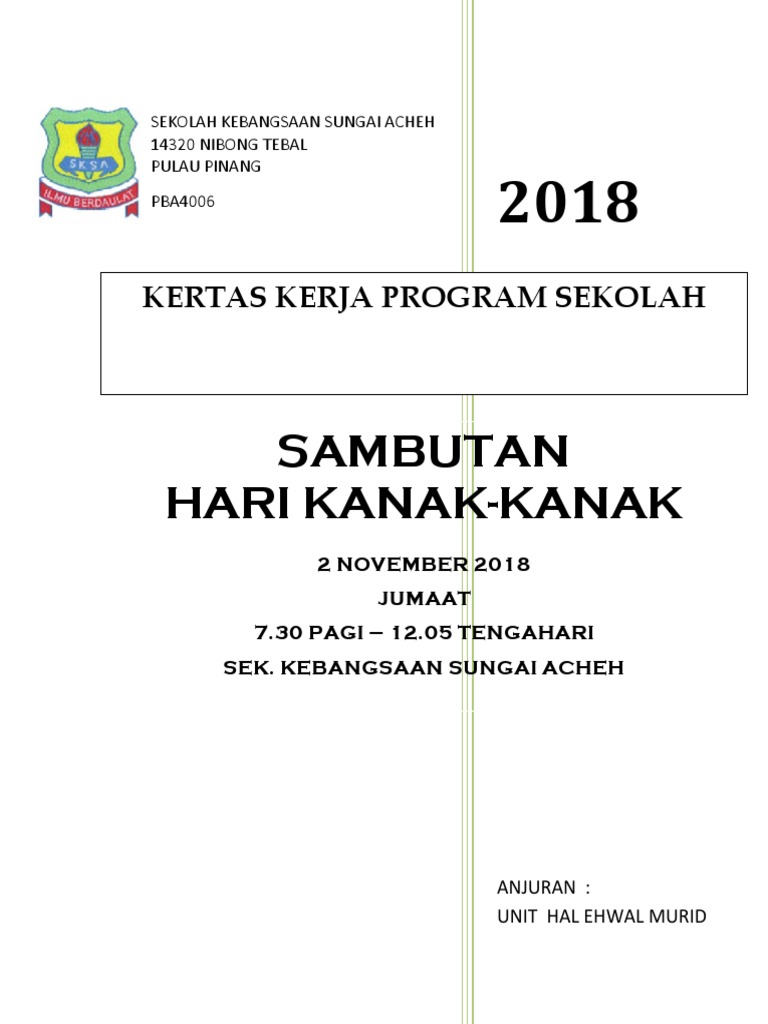 SKSA
ILMU BERDAULAT

SEKOLAH KEBANGSAAN SUNGAI ACHEH
14320 NIBONG TEBAL
PULAU PINANG

PBA4006

2018

KERTAS KERJA PROGRAM SEKOLAH

SAMBUTAN
HARI KANAK-KANAK

2 NOVEMBER 2018
JUMAAT
7.30 PAGI – 12.05 TENGAHARI
SEK. KEBANGSAAN SUNGAI ACHEH

ANJURAN :
UNIT HAL EHWAL MURID